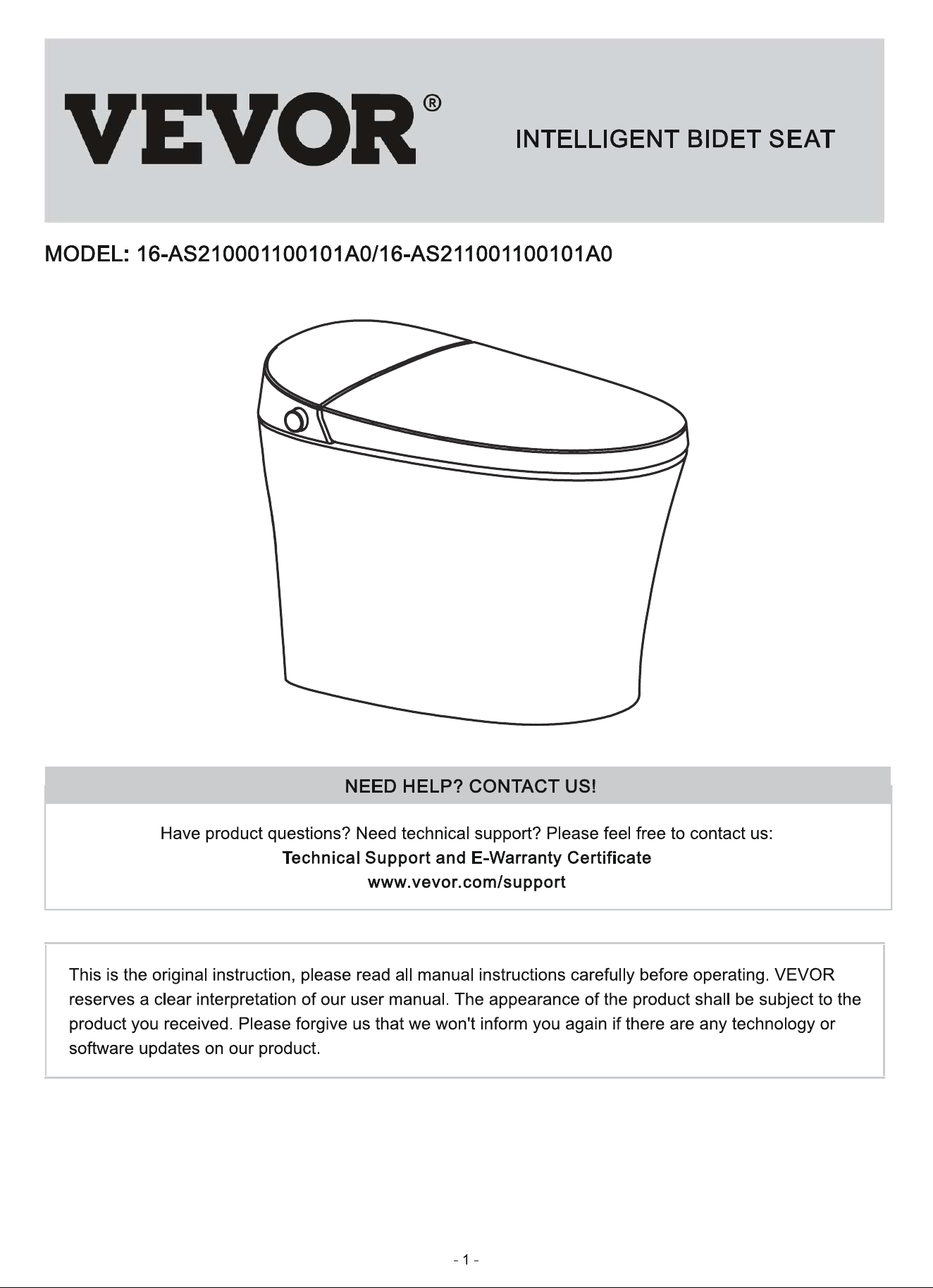 VEVOR®

INTELLIGENT BIDET SEAT

MODEL: 16-AS210001100101A0/16-AS211001100101A0

NEED HELP? CONTACT US!

Have product questions? Need technical support? Please feel free to contact us:
Technical Support and E-Warranty Certificate
www.vevor.com/support

This is the original instruction, please read all manual instructions carefully before operating. VEVOR reserves a clear interpretation of our user manual. The appearance of the product shall be subject to the product you received. Please forgive us that we won't inform you again if there are any technology or software updates on our product.

- 1 -